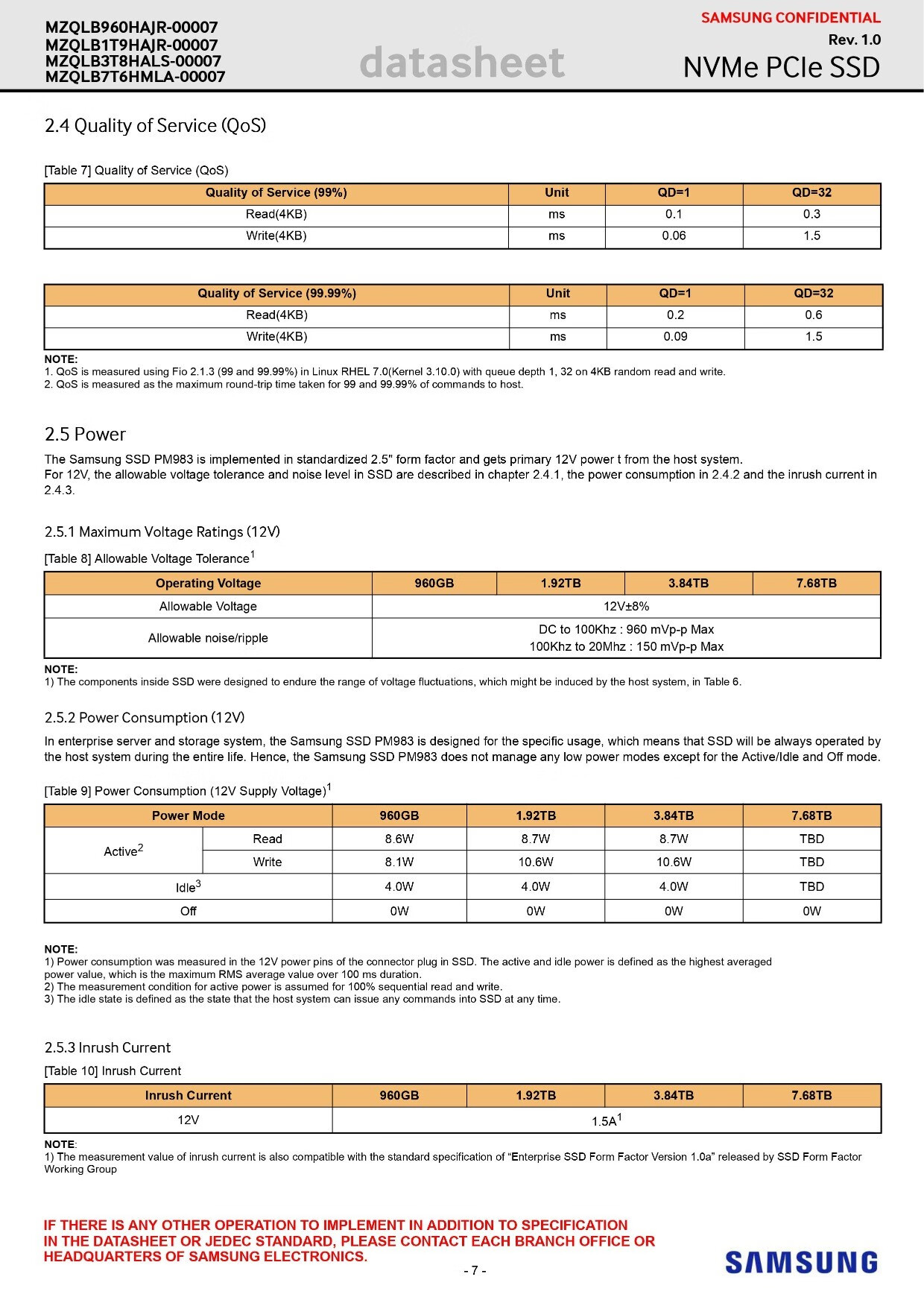 MZQLB960HAJR-00007
MZQLB1T9HAJR-00007
MZQLB3T8HALS-00007
MZQLB7T6HMLA-00007

datasheet

SAMSUNG CONFIDENTIAL
Rev. 1.0
NVMe PCIe SSD

2.4 Quality of Service (QoS)

[Table 7] Quality of Service (QoS)

| Quality of Service (99%) | Unit | QD=1 | QD=32 |
|---|---|---|---|
| Read(4KB) | ms | 0.1 | 0.3 |
| Write(4KB) | ms | 0.06 | 1.5 |

| Quality of Service (99.99%) | Unit | QD=1 | QD=32 |
|---|---|---|---|
| Read(4KB) | ms | 0.2 | 0.6 |
| Write(4KB) | ms | 0.09 | 1.5 |

NOTE:
1. QoS is measured using Fio 2.1.3 (99 and 99.99%) in Linux RHEL 7.0(Kernel 3.10.0) with queue depth 1, 32 on 4KB random read and write.
2. QoS is measured as the maximum round-trip time taken for 99 and 99.99% of commands to host.

2.5 Power

The Samsung SSD PM983 is implemented in standardized 2.5" form factor and gets primary 12V power t from the host system.
For 12V, the allowable voltage tolerance and noise level in SSD are described in chapter 2.4.1, the power consumption in 2.4.2 and the inrush current in 2.4.3.

2.5.1 Maximum Voltage Ratings (12V)

[Table 8] Allowable Voltage Tolerance$^1$

| Operating Voltage | 960GB | 1.92TB | 3.84TB | 7.68TB |
|---|---|---|---|---|
| Allowable Voltage | 12V±8% | | | |
| Allowable noise/ripple | DC to 100Khz : 960 mVp-p Max 100Khz to 20Mhz : 150 mVp-p Max | | | |

NOTE:
1) The components inside SSD were designed to endure the range of voltage fluctuations, which might be induced by the host system, in Table 6.

2.5.2 Power Consumption (12V)

In enterprise server and storage system, the Samsung SSD PM983 is designed for the specific usage, which means that SSD will be always operated by the host system during the entire life. Hence, the Samsung SSD PM983 does not manage any low power modes except for the Active/Idle and Off mode.

[Table 9] Power Consumption (12V Supply Voltage)$^1$

| Power Mode | | 960GB | 1.92TB | 3.84TB | 7.68TB |
|---|---|---|---|---|---|
| Active$^2$ | Read | 8.6W | 8.7W | 8.7W | TBD |
| | Write | 8.1W | 10.6W | 10.6W | TBD |
| Idle$^3$ | | 4.0W | 4.0W | 4.0W | TBD |
| Off | | 0W | 0W | 0W | 0W |

NOTE:
1) Power consumption was measured in the 12V power pins of the connector plug in SSD. The active and idle power is defined as the highest averaged power value, which is the maximum RMS average value over 100 ms duration.
2) The measurement condition for active power is assumed for 100% sequential read and write.
3) The idle state is defined as the state that the host system can issue any commands into SSD at any time.

2.5.3 Inrush Current

[Table 10] Inrush Current

| Inrush Current | 960GB | 1.92TB | 3.84TB | 7.68TB |
|---|---|---|---|---|
| 12V | 1.5A$^1$ | | | |

NOTE:
1) The measurement value of inrush current is also compatible with the standard specification of “Enterprise SSD Form Factor Version 1.0a” released by SSD Form Factor Working Group

IF THERE IS ANY OTHER OPERATION TO IMPLEMENT IN ADDITION TO SPECIFICATION IN THE DATASHEET OR JEDEC STANDARD, PLEASE CONTACT EACH BRANCH OFFICE OR HEADQUARTERS OF SAMSUNG ELECTRONICS.

- 7 -

SAMSUNG